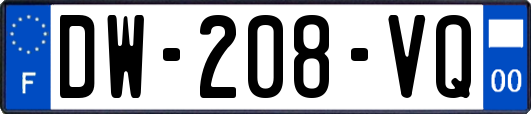 F
DW-208-VQ
00